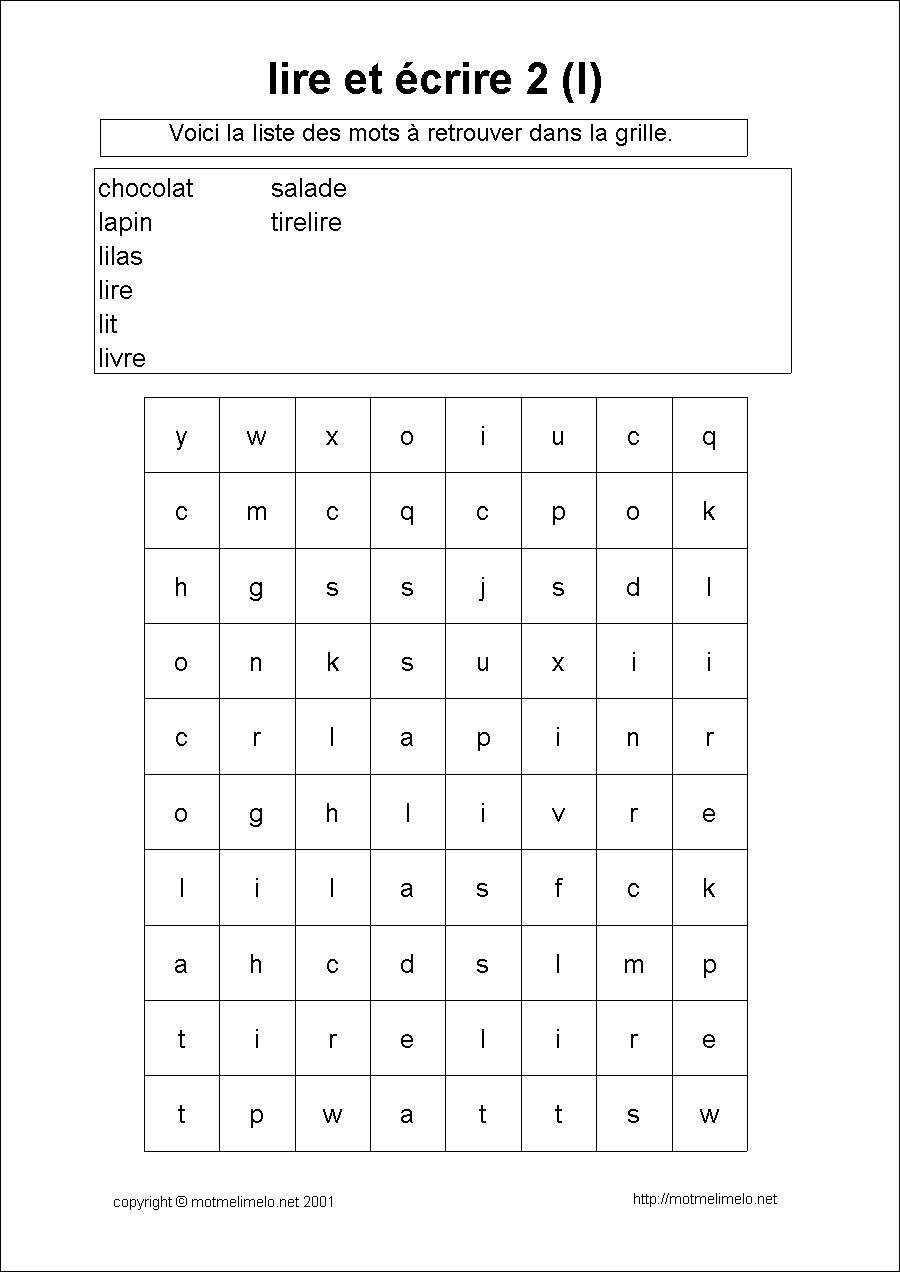 lire et écrire 2 (l)

Voici la liste des mots à retrouver dans la grille.

chocolat
lapin
lilas
lire
lit
livre

salade
tirelire

| y | w | x | o | i | u | c | q |
|---|---|---|---|---|---|---|---|
| c | m | c | q | c | p | o | k |
| h | g | s | s | j | s | d | l |
| o | n | k | s | u | x | i | i |
| c | r | l | a | p | i | n | r |
| o | g | h | l | i | v | r | e |
| l | i | l | a | s | f | c | k |
| a | h | c | d | s | l | m | p |
| t | i | r | e | l | i | r | e |
| t | p | w | a | t | t | s | w |

copyright © motmelimelo.net 2001

http://motmelimelo.net